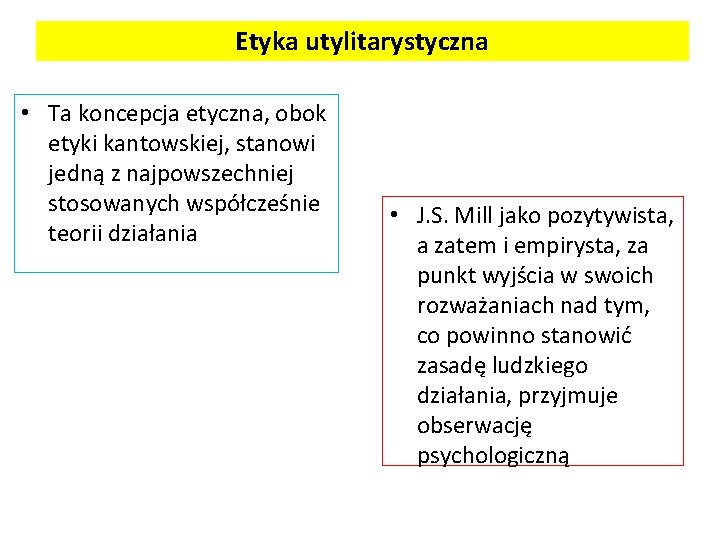 Etyka utylitarystyczna

• Ta koncepcja etyczna, obok etyki kantowskiej, stanowi jedną z najpowszechniej stosowanych współcześnie teorii działania

• J.S. Mill jako pozytywista, a zatem i empirysta, za punkt wyjścia w swoich rozważaniach nad tym, co powinno stanowić zasadę ludzkiego działania, przyjmuje obserwację psychologiczną